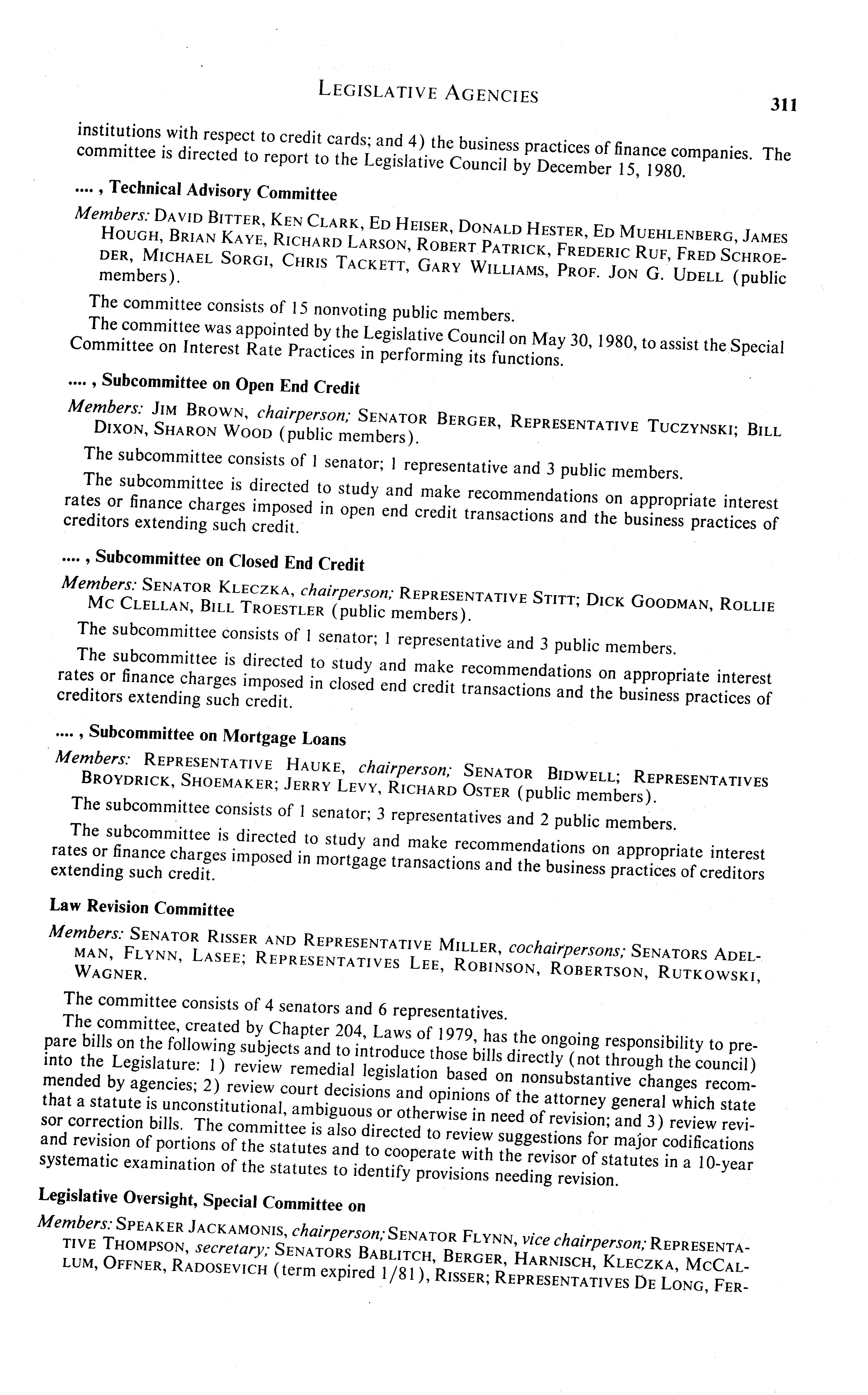 LEGISLATIVE AGENCIES 311

institutions with respect to credit cards; and 4) the business practices of finance companies. The committee is directed to report to the Legislative Council by December 15, 1980.

...., Technical Advisory Committee

Members: DAVID BITTER, KEN CLARK, ED HEISER, DONALD HESTER, ED MUEHLENBERG, JAMES HOUGH, BRIAN KAYE, RICHARD LARSON, ROBERT PATRICK, FREDERIC RUF, FRED SCHROEDER, MICHAEL SORGI, CHRIS TACKETT, GARY WILLIAMS, PROF. JON G. UDELL (public members).

The committee consists of 15 nonvoting public members.

The committee was appointed by the Legislative Council on May 30, 1980, to assist the Special Committee on Interest Rate Practices in performing its functions.

...., Subcommittee on Open End Credit

Members: JIM BROWN, chairperson; SENATOR BERGER, REPRESENTATIVE TUCZYNSKI; BILL DIXON, SHARON WOOD (public members).

The subcommittee consists of 1 senator; 1 representative and 3 public members.

The subcommittee is directed to study and make recommendations on appropriate interest rates or finance charges imposed in open end credit transactions and the business practices of creditors extending such credit.

...., Subcommittee on Closed End Credit

Members: SENATOR KLECZKA, chairperson; REPRESENTATIVE STITT; DICK GOODMAN, ROLLIE MC CLELLAN, BILL TROESTLER (public members).

The subcommittee consists of 1 senator; 1 representative and 3 public members.

The subcommittee is directed to study and make recommendations on appropriate interest rates or finance charges imposed in closed end credit transactions and the business practices of creditors extending such credit.

...., Subcommittee on Mortgage Loans

Members: REPRESENTATIVE HAUKE, chairperson; SENATOR BIDWELL; REPRESENTATIVES BROYDRICK, SHOEMAKER; JERRY LEVY, RICHARD OSTER (public members).

The subcommittee consists of 1 senator; 3 representatives and 2 public members.

The subcommittee is directed to study and make recommendations on appropriate interest rates or finance charges imposed in mortgage transactions and the business practices of creditors extending such credit.

Law Revision Committee

Members: SENATOR RISSER AND REPRESENTATIVE MILLER, cochairpersons; SENATORS ADELMAN, FLYNN, LASEE; REPRESENTATIVES LEE, ROBINSON, ROBERTSON, RUTKOWSKI, WAGNER.

The committee consists of 4 senators and 6 representatives.

The committee, created by Chapter 204, Laws of 1979, has the ongoing responsibility to prepare bills on the following subjects and to introduce those bills directly (not through the council) into the Legislature: 1) review remedial legislation based on nonsubstantive changes recommended by agencies; 2) review court decisions and opinions of the attorney general which state that a statute is unconstitutional, ambiguous or otherwise in need of revision; and 3) review revisor correction bills. The committee is also directed to review suggestions for major codifications and revision of portions of the statutes and to cooperate with the revisor of statutes in a 10-year systematic examination of the statutes to identify provisions needing revision.

Legislative Oversight, Special Committee on

Members: SPEAKER JACKAMONIS, chairperson; SENATOR FLYNN, vice chairperson; REPRESENTATIVE THOMPSON, secretary; SENATORS BABLITCH, BERGER, HARNISCH, KLECZKA, MCCALLUM, OFFNER, RADOSEVICH (term expired 1/81), RISSER; REPRESENTATIVES DE LONG, FER-